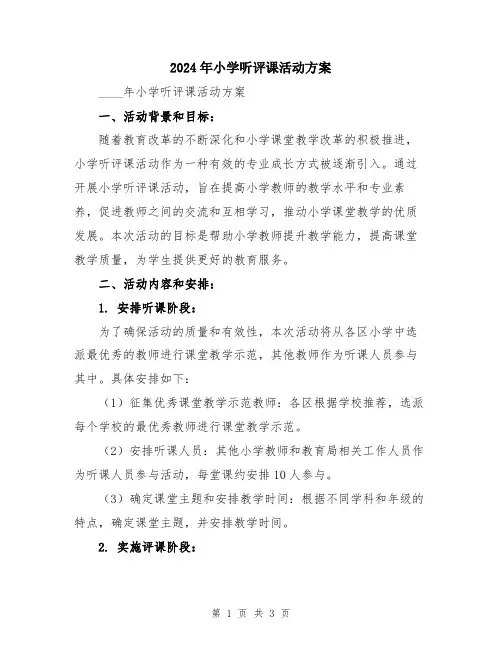 2024年小学听评课活动方案

____年小学听评课活动方案

一、活动背景和目标：

随着教育改革的不断深化和小学课堂教学改革的积极推进，小学听评课活动作为一种有效的专业成长方式被逐渐引入。通过开展小学听评课活动，旨在提高小学教师的教学水平和专业素养，促进教师之间的交流和互相学习，推动小学课堂教学的优质发展。本次活动的目标是帮助小学教师提升教学能力，提高课堂教学质量，为学生提供更好的教育服务。

二、活动内容和安排：

1. 安排听课阶段：

为了确保活动的质量和有效性，本次活动将从各区小学中选派最优秀的教师进行课堂教学示范，其他教师作为听课人员参与其中。具体安排如下：

（1）征集优秀课堂教学示范教师：各区根据学校推荐，选派每个学校的最优秀教师进行课堂教学示范。

（2）安排听课人员：其他小学教师和教育局相关工作人员作为听课人员参与活动，每堂课约安排10人参与。

（3）确定课堂主题和安排教学时间：根据不同学科和年级的特点，确定课堂主题，并安排教学时间。

2. 实施评课阶段：

第 1 页 共 3 页